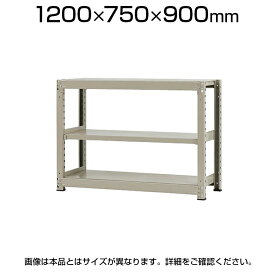 1200×750×900mm

画像は本品とはサイズが異なります。詳細をご確認ください。